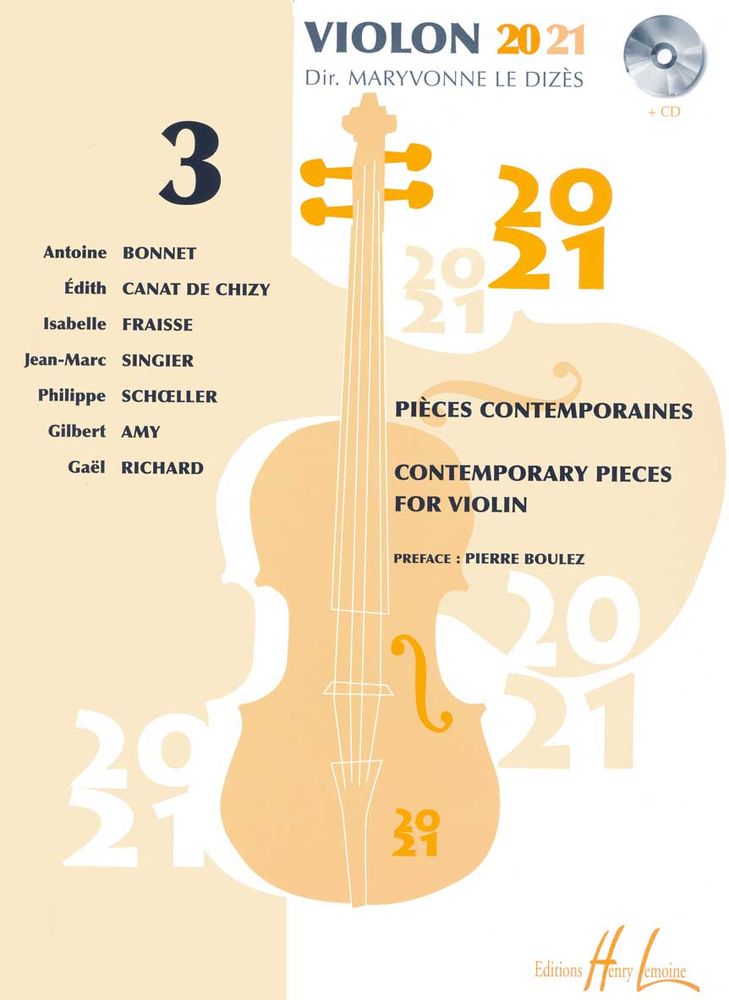 VIOLON 20 21
Dir. MARYVONNE LE DIZÈS

+ CD

3

Antoine BONNET
Édith CANAT DE CHIZY
Isabelle FRAISSE
Jean-Marc SINGIER
Philippe SCHŒLLER
Gilbert AMY
Gaël RICHARD

20
21

20
21

PIÈCES CONTEMPORAINES

CONTEMPORARY PIECES FOR VIOLIN

PREFACE : PIERRE BOULEZ

20
21

20
21

20
21

Editions Henry Lemoine